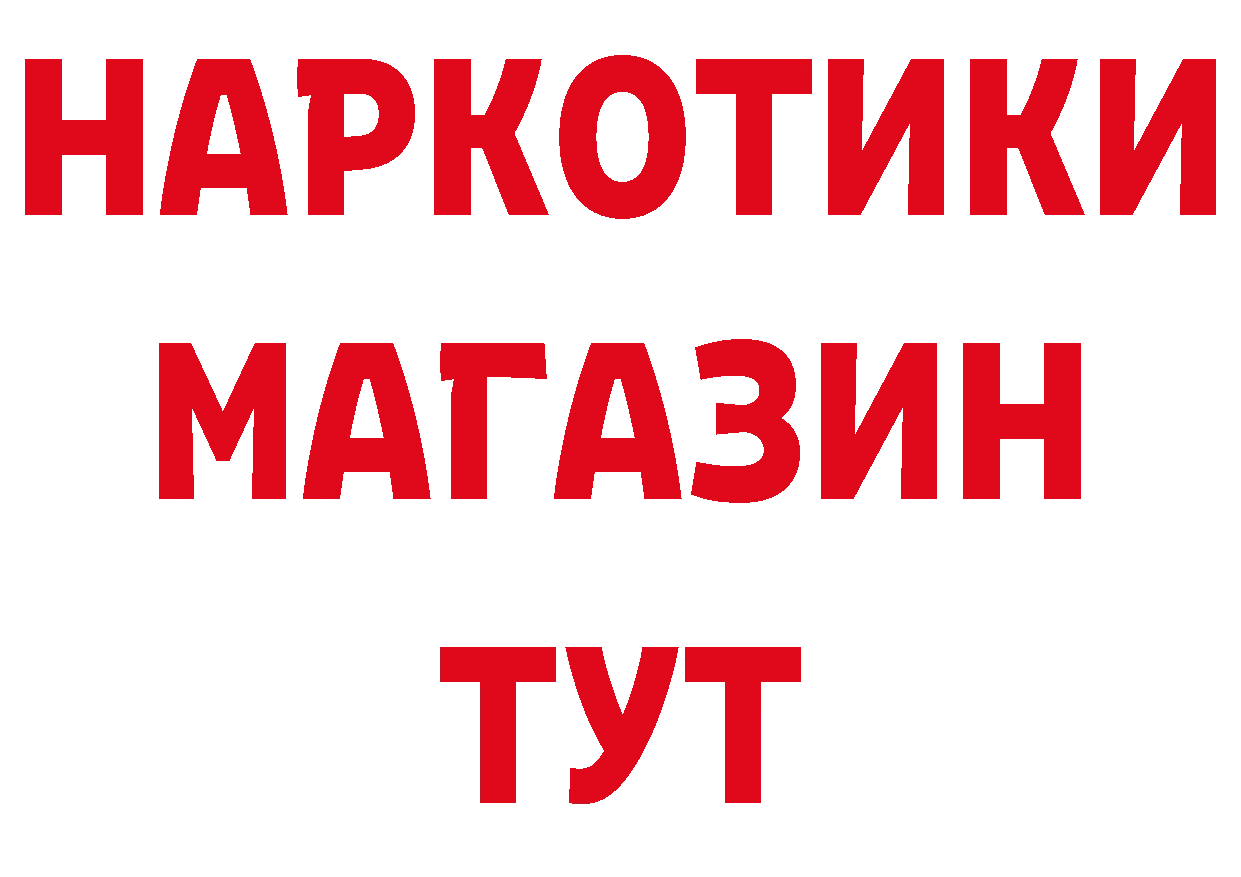 НАРКОТИКИ
МАГАЗИН
ТУТ